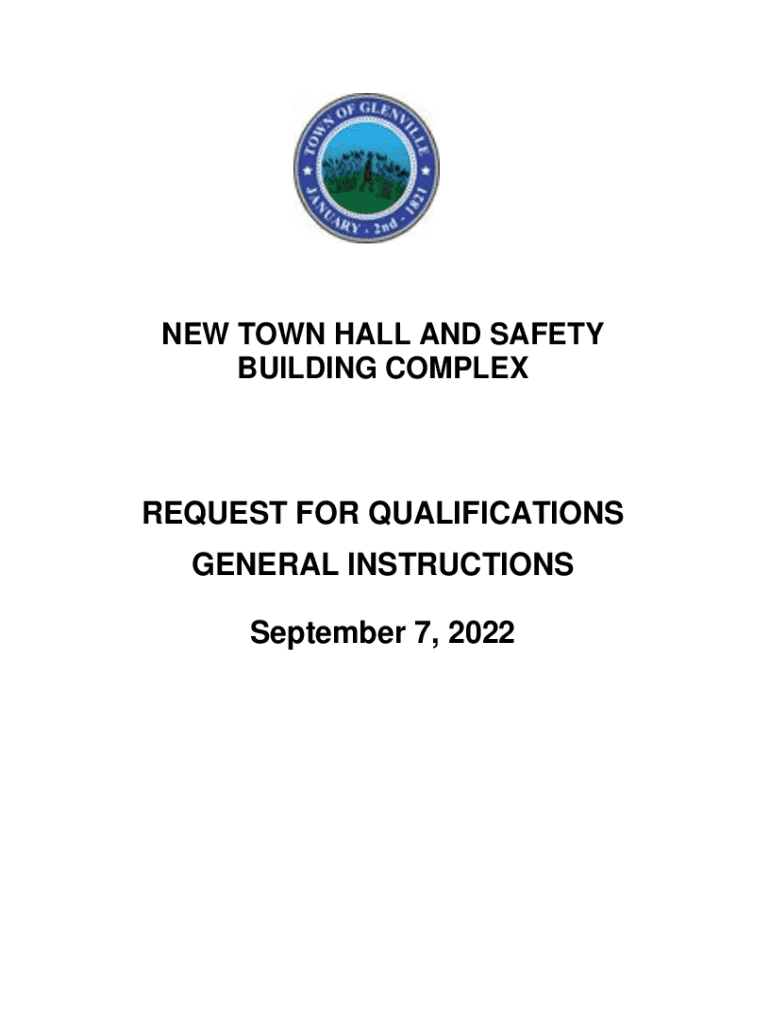 TOWN OF GLENVILLE
JANUARY - 2nd - 1821

NEW TOWN HALL AND SAFETY BUILDING COMPLEX

REQUEST FOR QUALIFICATIONS
GENERAL INSTRUCTIONS

September 7, 2022